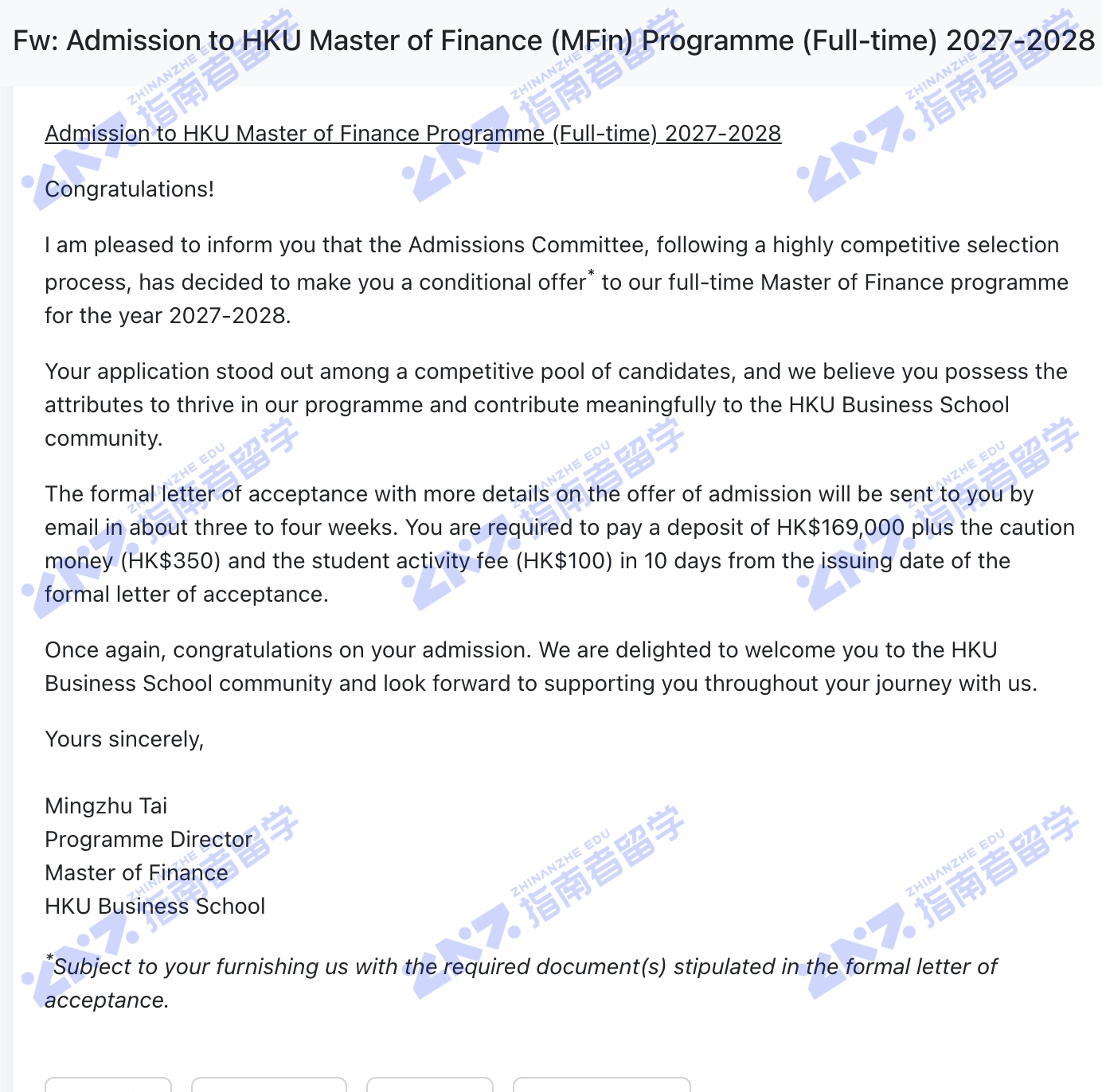 Fw: Admission to HKU Master of Finance (MFin) Programme (Full-time) 2027-2028

Admission to HKU Master of Finance Programme (Full-time) 2027-2028

Congratulations!

I am pleased to inform you that the Admissions Committee, following a highly competitive selection process, has decided to make you a conditional offer* to our full-time Master of Finance programme for the year 2027-2028.

Your application stood out among a competitive pool of candidates, and we believe you possess the attributes to thrive in our programme and contribute meaningfully to the HKU Business School community.

The formal letter of acceptance with more details on the offer of admission will be sent to you by email in about three to four weeks. You are required to pay a deposit of HK$169,000 plus the caution money (HK$350) and the student activity fee (HK$100) in 10 days from the issuing date of the formal letter of acceptance.

Once again, congratulations on your admission. We are delighted to welcome you to the HKU Business School community and look forward to supporting you throughout your journey with us.

Yours sincerely,

Mingzhu Tai
Programme Director
Master of Finance
HKU Business School

*Subject to your furnishing us with the required document(s) stipulated in the formal letter of acceptance.

ZHINANZHE EDU 指南者留学